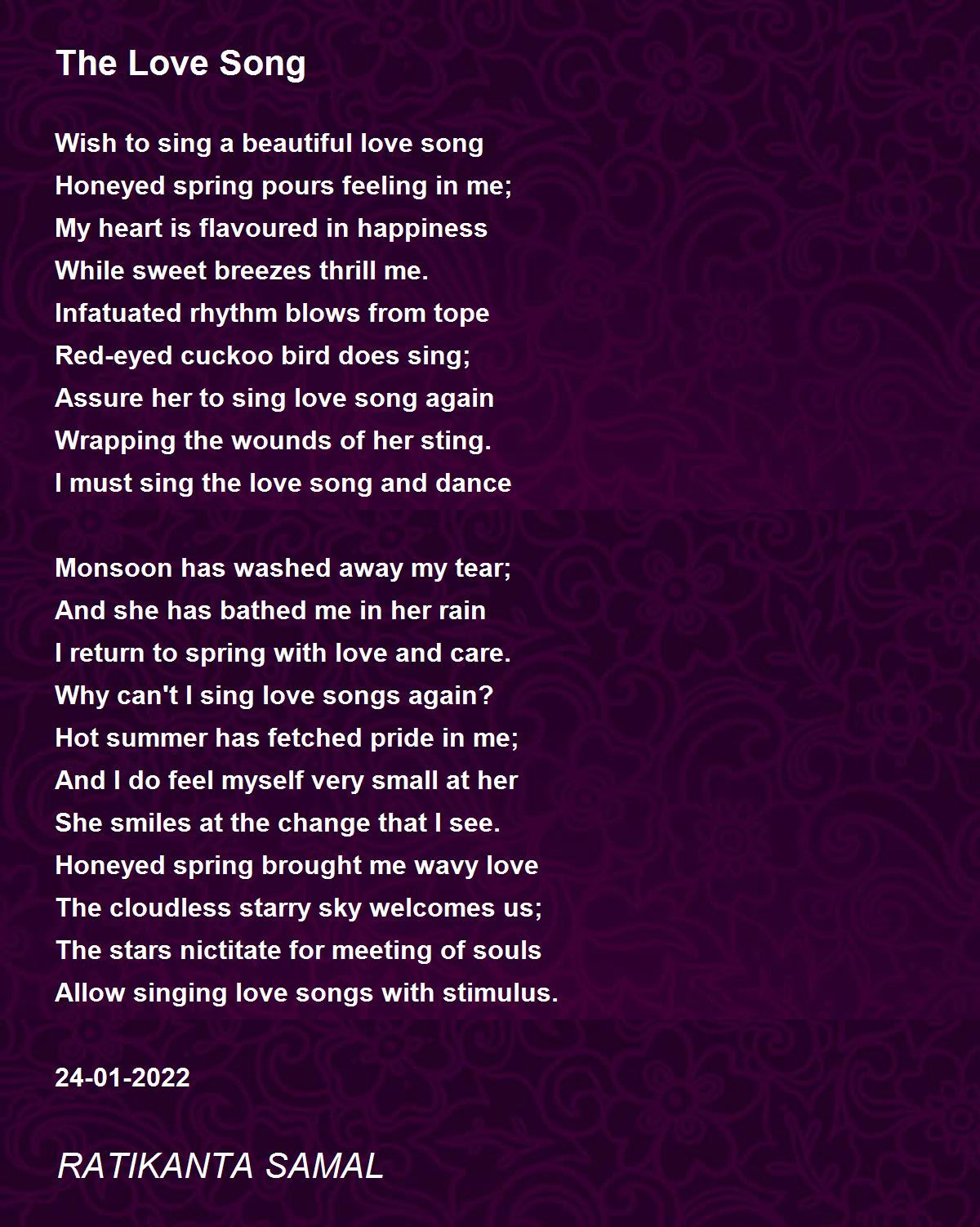 The Love Song

Wish to sing a beautiful love song
Honeyed spring pours feeling in me;
My heart is flavoured in happiness
While sweet breezes thrill me.
Infatuated rhythm blows from tope
Red-eyed cuckoo bird does sing;
Assure her to sing love song again
Wrapping the wounds of her sting.
I must sing the love song and dance

Monsoon has washed away my tear;
And she has bathed me in her rain
I return to spring with love and care.
Why can't I sing love songs again?
Hot summer has fetched pride in me;
And I do feel myself very small at her
She smiles at the change that I see.
Honeyed spring brought me wavy love
The cloudless starry sky welcomes us;
The stars nictitate for meeting of souls
Allow singing love songs with stimulus.

24-01-2022

RATIKANTA SAMAL